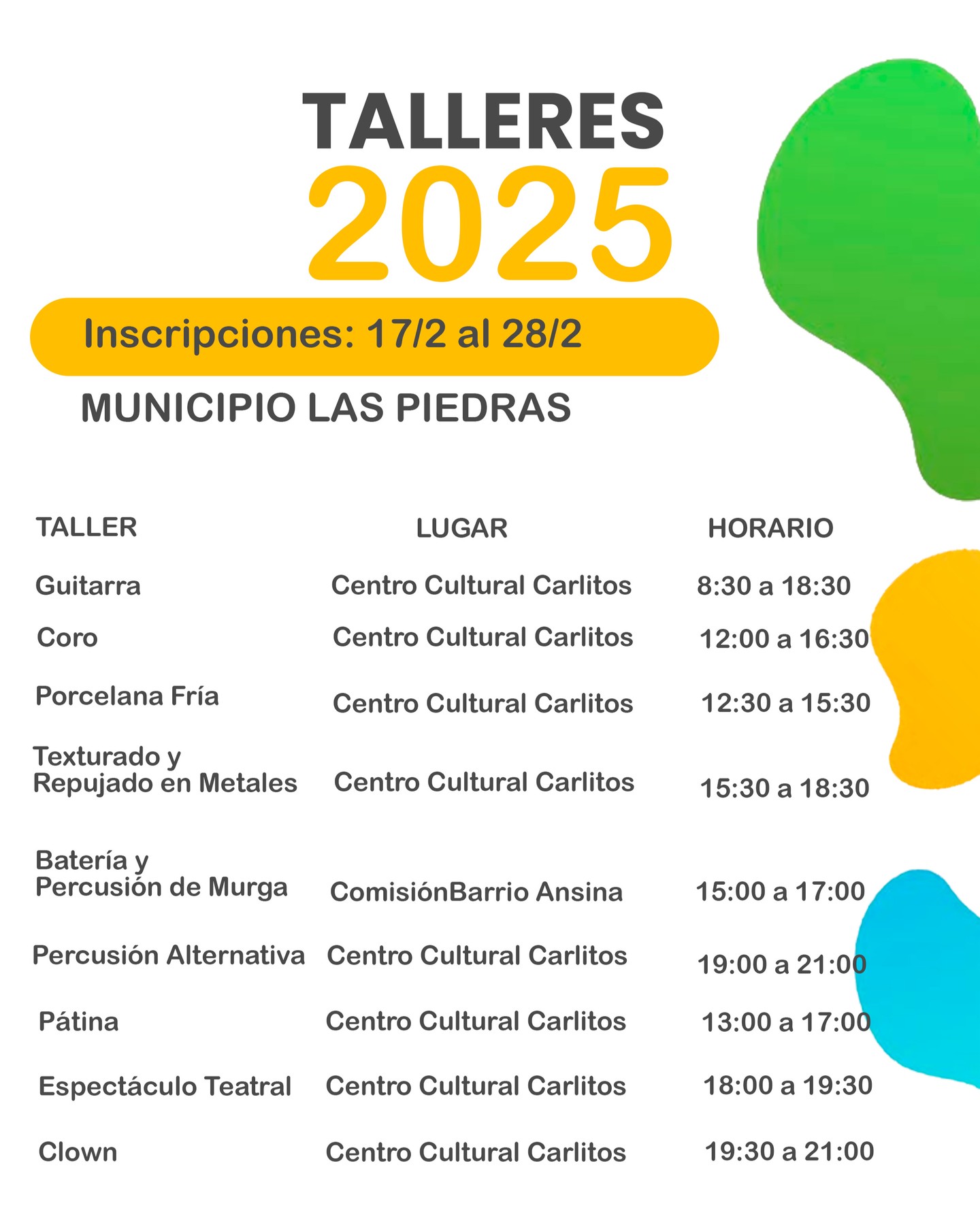 TALLERES
2025

Inscripciones: 17/2 al 28/2

MUNICIPIO LAS PIEDRAS

| TALLER | LUGAR | HORARIO |
|---|---|---|
| Guitarra | Centro Cultural Carlitos | 8:30 a 18:30 |
| Coro | Centro Cultural Carlitos | 12:00 a 16:30 |
| Porcelana Fría | Centro Cultural Carlitos | 12:30 a 15:30 |
| Texturado y Repujado en Metales | Centro Cultural Carlitos | 15:30 a 18:30 |
| Batería y Percusión de Murga | ComisiónBarrio Ansina | 15:00 a 17:00 |
| Percusión Alternativa | Centro Cultural Carlitos | 19:00 a 21:00 |
| Pátina | Centro Cultural Carlitos | 13:00 a 17:00 |
| Espectáculo Teatral | Centro Cultural Carlitos | 18:00 a 19:30 |
| Clown | Centro Cultural Carlitos | 19:30 a 21:00 |